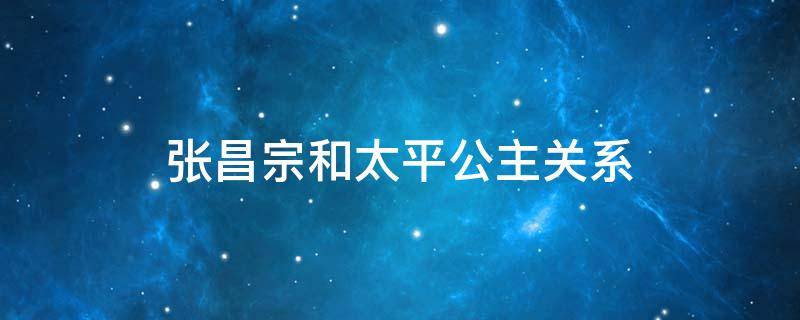 张昌宗和太平公主关系